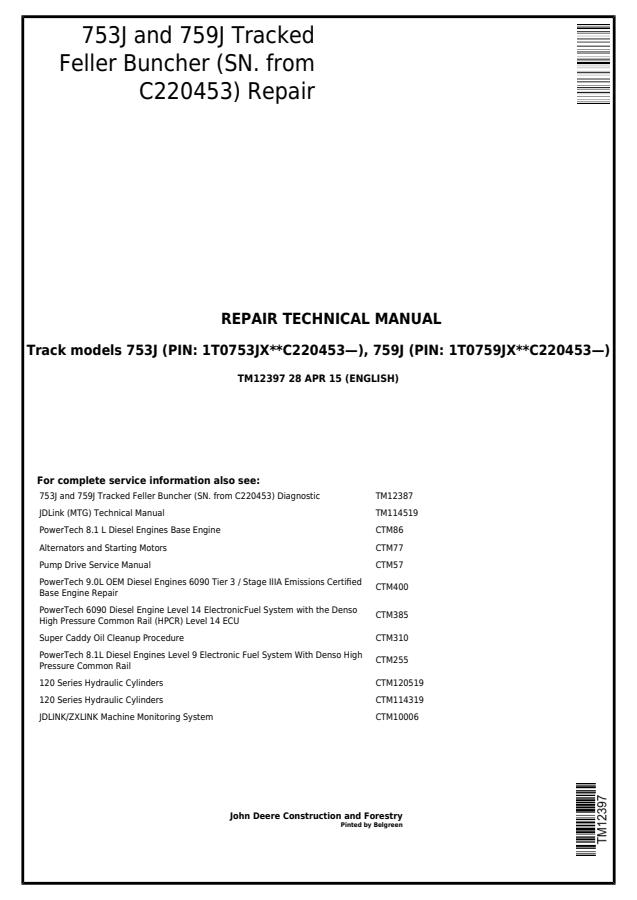 753J and 759J Tracked Feller Buncher (SN. from C220453) Repair

REPAIR TECHNICAL MANUAL

Track models 753J (PIN: 1T0753JX**C220453—), 759J (PIN: 1T0759JX**C220453—)

TM12397 28 APR 15 (ENGLISH)

For complete service information also see:

753J and 759J Tracked Feller Buncher (SN. from C220453) Diagnostic TM12387
JDLink (MTG) Technical Manual TM114519
PowerTech 8.1 L Diesel Engines Base Engine CTM86
Alternators and Starting Motors CTM77
Pump Drive Service Manual CTM57
PowerTech 9.0L OEM Diesel Engines 6090 Tier 3 / Stage IIIA Emissions Certified Base Engine Repair CTM400
PowerTech 6090 Diesel Engine Level 14 ElectronicFuel System with the Denso High Pressure Common Rail (HPCR) Level 14 ECU CTM385
Super Caddy Oil Cleanup Procedure CTM310
PowerTech 8.1L Diesel Engines Level 9 Electronic Fuel System With Denso High Pressure Common Rail CTM255
120 Series Hydraulic Cylinders CTM120519
120 Series Hydraulic Cylinders CTM114319
JDLINK/ZXLINK Machine Monitoring System CTM10006

John Deere Construction and Forestry
Pinted by Belgreen

TM12397